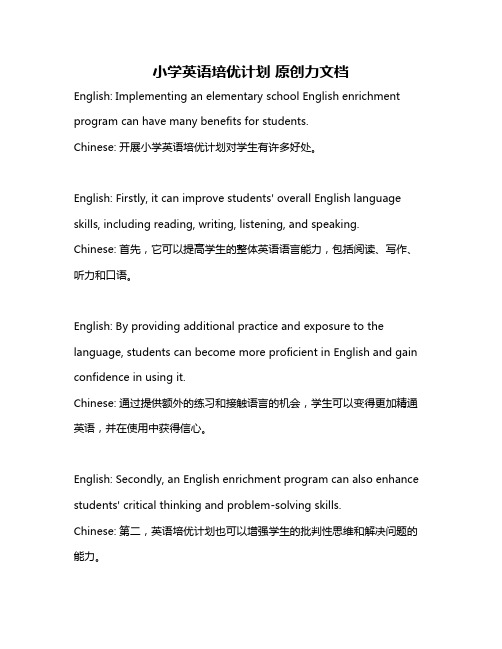 小学英语培优计划 原创力文档

English: Implementing an elementary school English enrichment program can have many benefits for students.
Chinese: 开展小学英语培优计划对学生有许多好处。

English: Firstly, it can improve students' overall English language skills, including reading, writing, listening, and speaking.
Chinese: 首先，它可以提高学生的整体英语语言能力，包括阅读、写作、听力和口语。

English: By providing additional practice and exposure to the language, students can become more proficient in English and gain confidence in using it.
Chinese: 通过提供额外的练习和接触语言的机会，学生可以变得更加精通英语，并在使用中获得信心。

English: Secondly, an English enrichment program can also enhance students' critical thinking and problem-solving skills.
Chinese: 第二，英语培优计划也可以增强学生的批判性思维和解决问题的能力。